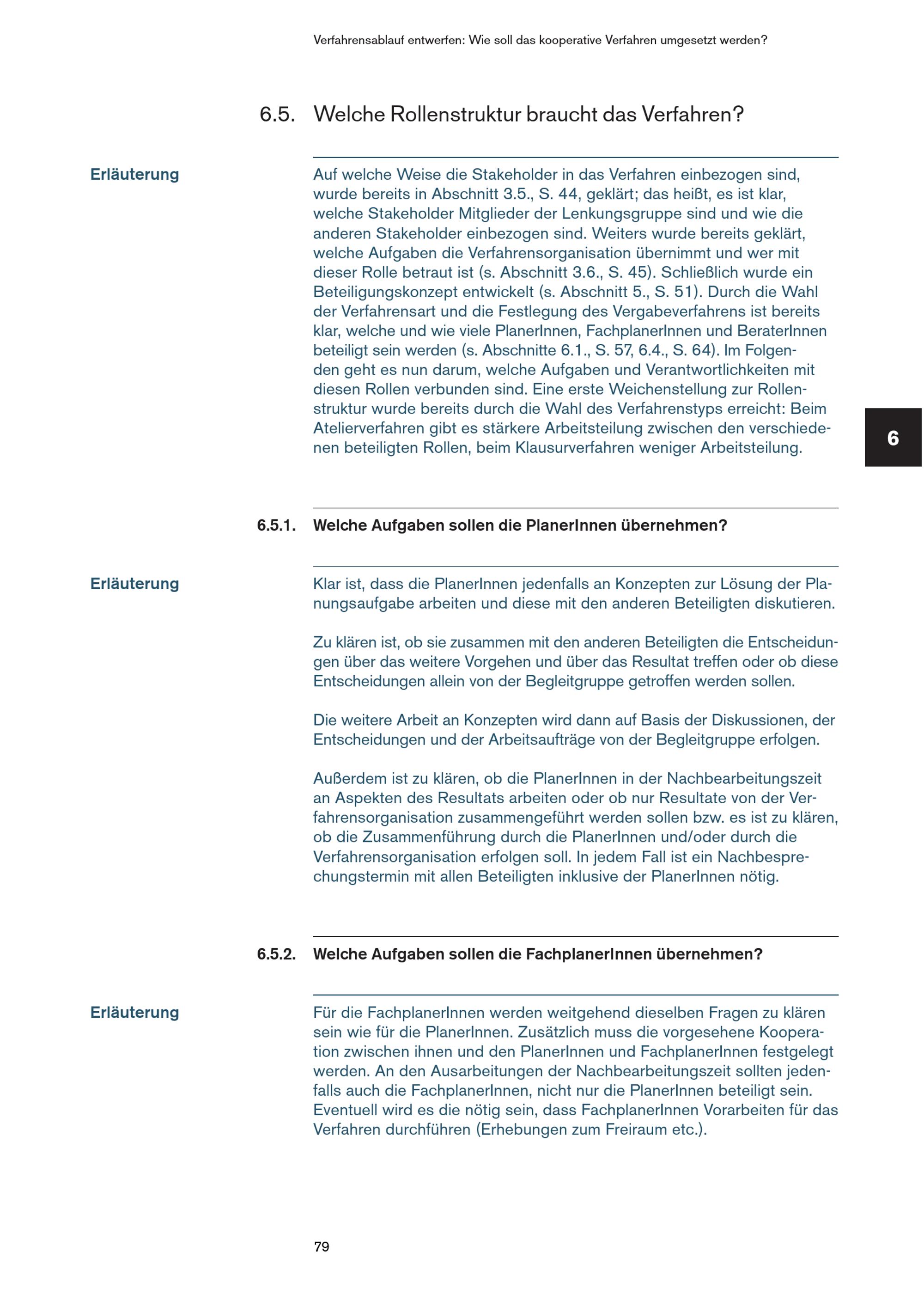 Verfahrensablauf entwerfen: Wie soll das kooperative Verfahren umgesetzt werden?

6.5. Welche Rollenstruktur braucht das Verfahren?

Erläuterung

Auf welche Weise die Stakeholder in das Verfahren einbezogen sind, wurde bereits in Abschnitt 3.5., S. 44, geklärt; das heißt, es ist klar, welche Stakeholder Mitglieder der Lenkungsgruppe sind und wie die anderen Stakeholder einbezogen sind. Weiters wurde bereits geklärt, welche Aufgaben die Verfahrensorganisation übernimmt und wer mit dieser Rolle betraut ist (s. Abschnitt 3.6., S. 45). Schließlich wurde ein Beteiligungskonzept entwickelt (s. Abschnitt 5., S. 51). Durch die Wahl der Verfahrensart und die Festlegung des Vergabeverfahrens ist bereits klar, welche und wie viele PlanerInnen, FachplanerInnen und BeraterInnen beteiligt sein werden (s. Abschnitte 6.1., S. 57, 6.4., S. 64). Im Folgenden geht es nun darum, welche Aufgaben und Verantwortlichkeiten mit diesen Rollen verbunden sind. Eine erste Weichenstellung zur Rollenstruktur wurde bereits durch die Wahl des Verfahrenstyps erreicht: Beim Atelierverfahren gibt es stärkere Arbeitsteilung zwischen den verschiedenen beteiligten Rollen, beim Klausurverfahren weniger Arbeitsteilung.

6

6.5.1. Welche Aufgaben sollen die PlanerInnen übernehmen?

Erläuterung

Klar ist, dass die PlanerInnen jedenfalls an Konzepten zur Lösung der Planungsaufgabe arbeiten und diese mit den anderen Beteiligten diskutieren.

Zu klären ist, ob sie zusammen mit den anderen Beteiligten die Entscheidungen über das weitere Vorgehen und über das Resultat treffen oder ob diese Entscheidungen allein von der Begleitgruppe getroffen werden sollen.

Die weitere Arbeit an Konzepten wird dann auf Basis der Diskussionen, der Entscheidungen und der Arbeitsaufträge von der Begleitgruppe erfolgen.

Außerdem ist zu klären, ob die PlanerInnen in der Nachbearbeitungszeit an Aspekten des Resultats arbeiten oder ob nur Resultate von der Verfahrensorganisation zusammengeführt werden sollen bzw. es ist zu klären, ob die Zusammenführung durch die PlanerInnen und/oder durch die Verfahrensorganisation erfolgen soll. In jedem Fall ist ein Nachbesprechungstermin mit allen Beteiligten inklusive der PlanerInnen nötig.

6.5.2. Welche Aufgaben sollen die FachplanerInnen übernehmen?

Erläuterung

Für die FachplanerInnen werden weitgehend dieselben Fragen zu klären sein wie für die PlanerInnen. Zusätzlich muss die vorgesehene Kooperation zwischen ihnen und den PlanerInnen und FachplanerInnen festgelegt werden. An den Ausarbeitungen der Nachbearbeitungszeit sollten jedenfalls auch die FachplanerInnen, nicht nur die PlanerInnen beteiligt sein. Eventuell wird es die nötig sein, dass FachplanerInnen Vorarbeiten für das Verfahren durchführen (Erhebungen zum Freiraum etc.).

79